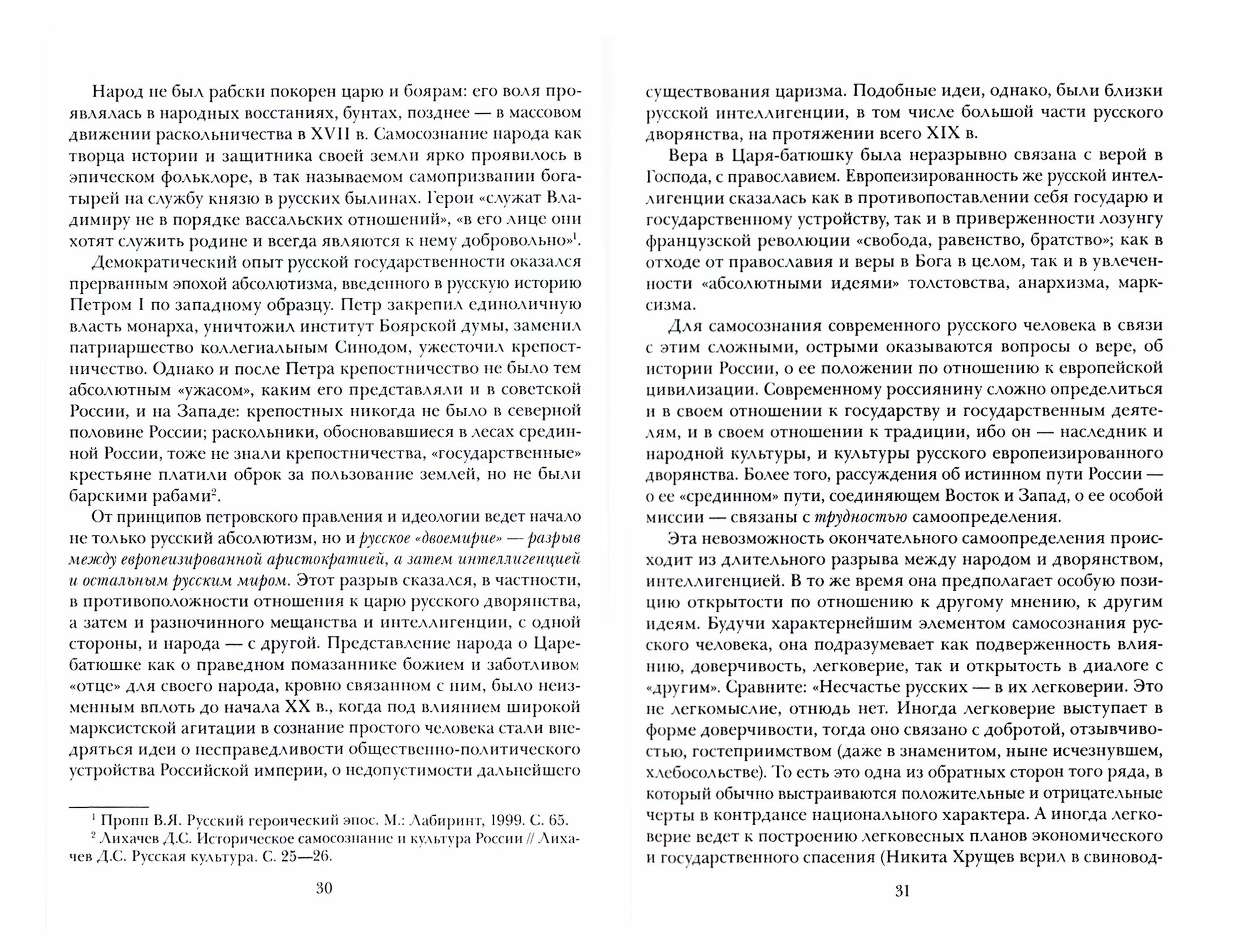 Народ не был рабски покорен царю и боярам: его воля проявлялась в народных восстаниях, бунтах, позднее — в массовом движении раскольничества в XVII в. Самосознание народа как творца истории и защитника своей земли ярко проявилось в эпическом фольклоре, в так называемом самопризвании богатырей на службу князю в русских былинах. Герои «служат Владимиру не в порядке вассальских отношений», «в его лице они хотят служить родине и всегда являются к нему добровольно»$^1$.

Демократический опыт русской государственности оказался прерванным эпохой абсолютизма, введенного в русскую историю Петром I по западному образцу. Петр закрепил единоличную власть монарха, уничтожил институт Боярской думы, заменил патриаршество коллегиальным Синодом, ужесточил крепостничество. Однако и после Петра крепостничество не было тем абсолютным «ужасом», каким его представляли и в советской России, и на Западе: крепостных никогда не было в северной половине России; раскольники, обосновавшиеся в лесах срединной России, тоже не знали крепостничества, «государственные» крестьяне платили оброк за пользование землей, но не были барскими рабами$^2$.

От принципов петровского правления и идеологии ведет начало не только русский абсолютизм, но и русское «двоемирие» — разрыв между европеизированной аристократией, а затем интеллигенцией и остальным русским миром. Этот разрыв сказался, в частности, в противоположности отношения к царю русского дворянства, а затем и разночинного мещанства и интеллигенции, с одной стороны, и народа — с другой. Представление народа о Царе-батюшке как о праведном помазаннике божием и заботливом «отце» для своего народа, кровно связанном с ним, было неизменным вплоть до начала XX в., когда под влиянием широкой марксистской агитации в сознание простого человека стали внедряться идеи о несправедливости общественно-политического устройства Российской империи, о недопустимости дальнейшего

$^1$ Пропп В.Я. Русский героический эпос. М.: Лабиринт, 1999. С. 65.
$^2$ Лихачев Д.С. Историческое самосознание и культура России // Лихачев Д.С. Русская культура. С. 25—26.

30

существования царизма. Подобные идеи, однако, были близки русской интеллигенции, в том числе большой части русского дворянства, на протяжении всего XIX в.

Вера в Царя-батюшку была неразрывно связана с верой в Господа, с православием. Европеизированность же русской интеллигенции сказалась как в противопоставлении себя государю и государственному устройству, так и в приверженности лозунгу французской революции «свобода, равенство, братство»; как в отходе от православия и веры в Бога в целом, так и в увлеченности «абсолютными идеями» толстовства, анархизма, марксизма.

Для самосознания современного русского человека в связи с этим сложными, острыми оказываются вопросы о вере, об истории России, о ее положении по отношению к европейской цивилизации. Современному россиянину сложно определиться и в своем отношении к государству и государственным деятелям, и в своем отношении к традиции, ибо он — наследник и народной культуры, и культуры русского европеизированного дворянства. Более того, рассуждения об истинном пути России — о ее «срединном» пути, соединяющем Восток и Запад, о ее особой миссии — связаны с трудностью самоопределения.

Эта невозможность окончательного самоопределения происходит из длительного разрыва между народом и дворянством, интеллигенцией. В то же время она предполагает особую позицию открытости по отношению к другому мнению, к другим идеям. Будучи характернейшим элементом самосознания русского человека, она подразумевает как подверженность влиянию, доверчивость, легковерие, так и открытость в диалоге с «другим». Сравните: «Несчастье русских — в их легковерии. Это не легкомыслие, отнюдь нет. Иногда легковерие выступает в форме доверчивости, тогда оно связано с добротой, отзывчивостью, гостеприимством (даже в знаменитом, ныне исчезнувшем, хлебосольстве). То есть это одна из обратных сторон того ряда, в который обычно выстраиваются положительные и отрицательные черты в контрдансе национального характера. А иногда легковерие ведет к построению легковесных планов экономического и государственного спасения (Никита Хрущев верил в свиновод-

31